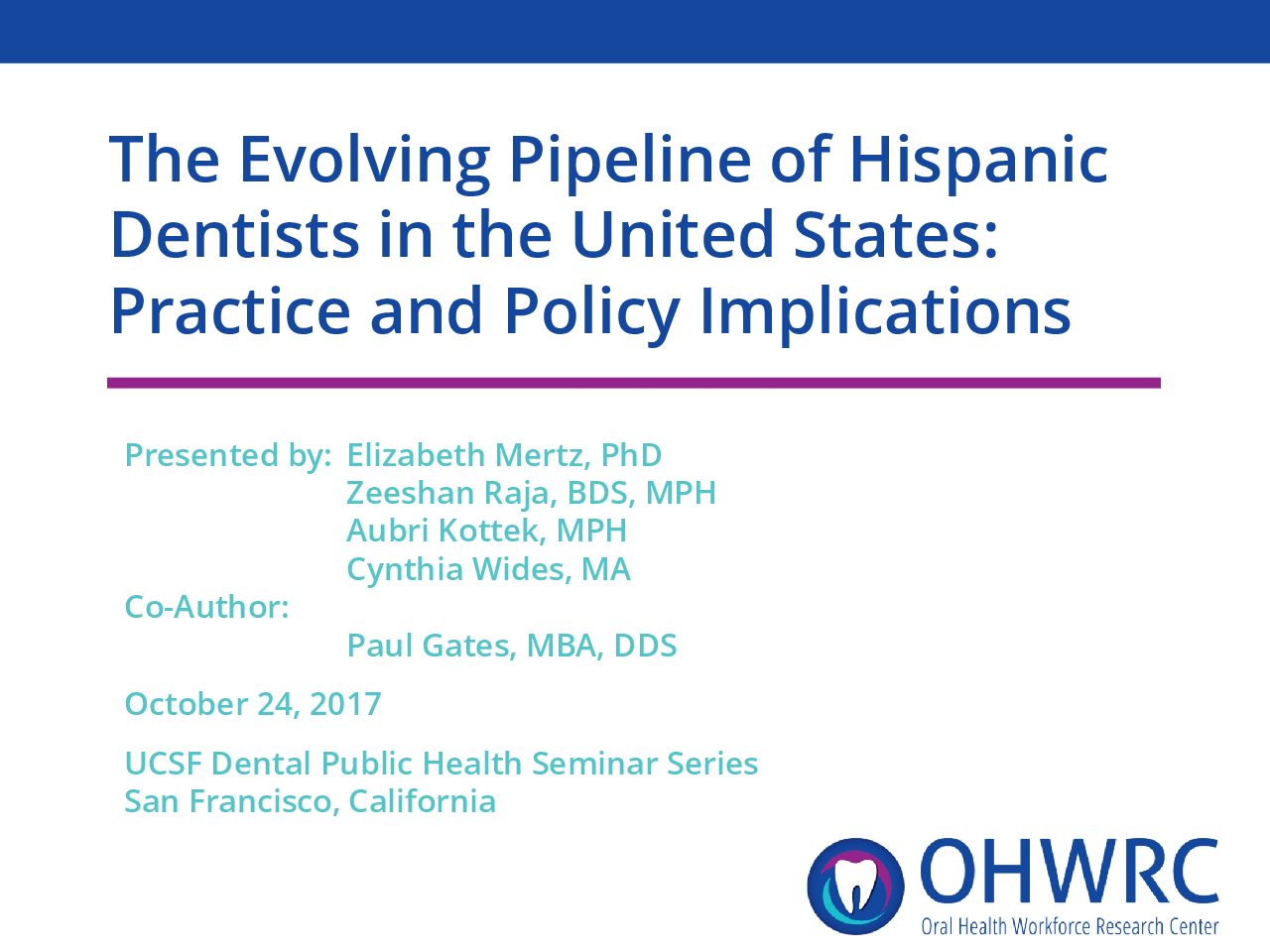 The Evolving Pipeline of Hispanic Dentists in the United States: Practice and Policy Implications

Presented by: Elizabeth Mertz, PhD
Zeeshan Raja, BDS, MPH
Aubri Kottek, MPH
Cynthia Wides, MA
Co-Author:
Paul Gates, MBA, DDS

October 24, 2017

UCSF Dental Public Health Seminar Series
San Francisco, California

OHWRC
Oral Health Workforce Research Center